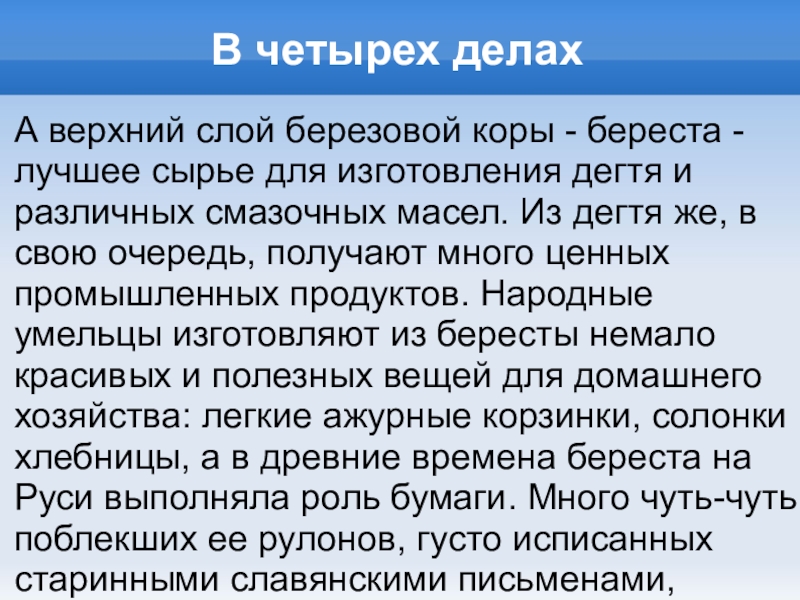 В четырех делах

А верхний слой березовой коры - береста - лучшее сырье для изготовления дегтя и различных смазочных масел. Из дегтя же, в свою очередь, получают много ценных промышленных продуктов. Народные умельцы изготовляют из бересты немало красивых и полезных вещей для домашнего хозяйства: легкие ажурные корзинки, солонки хлебницы, а в древние времена береста на Руси выполняла роль бумаги. Много чуть-чуть поблекших ее рулонов, густо исписанных старинными славянскими письменами,